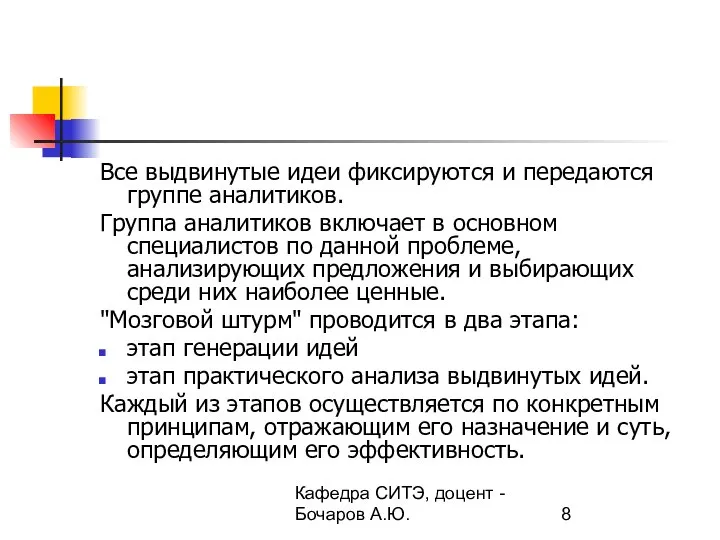 Все выдвинутые идеи фиксируются и передаются группе аналитиков.

Группа аналитиков включает в основном специалистов по данной проблеме, анализирующих предложения и выбирающих среди них наиболее ценные.

"Мозговой штурм" проводится в два этапа:

- этап генерации идей
- этап практического анализа выдвинутых идей.

Каждый из этапов осуществляется по конкретным принципам, отражающим его назначение и суть, определяющим его эффективность.

Кафедра СИТЭ, доцент - Бочаров А.Ю.

8